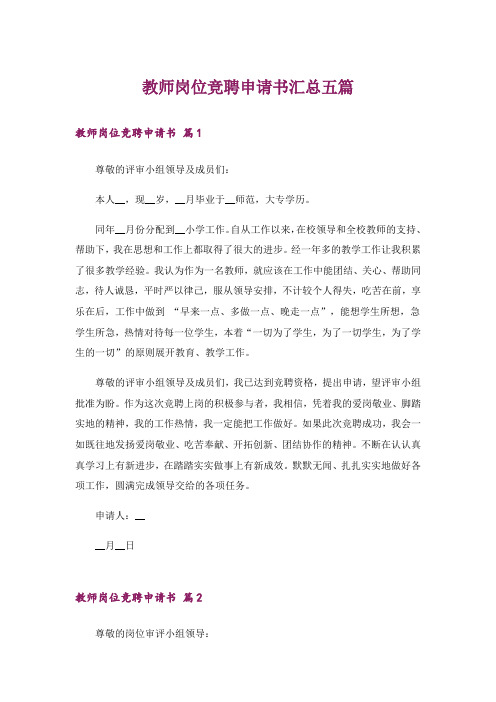 教师岗位竞聘申请书汇总五篇

教师岗位竞聘申请书 篇1

尊敬的评审小组领导及成员们：

本人__，现__岁，__月毕业于__师范，大专学历。

同年__月份分配到__小学工作。自从工作以来，在校领导和全校教师的支持、帮助下，我在思想和工作上都取得了很大的进步。经一年多的教学工作让我积累了很多教学经验。我认为作为一名教师，就应该在工作中能团结、关心、帮助同志，待人诚恳，平时严以律己，服从领导安排，不计较个人得失，吃苦在前，享乐在后，工作中做到 “早来一点、多做一点、晚走一点”，能想学生所想，急学生所急，热情对待每一位学生，本着“一切为了学生，为了一切学生，为了学生的一切”的原则展开教育、教学工作。

尊敬的评审小组领导及成员们，我已达到竞聘资格，提出申请，望评审小组批准为盼。作为这次竞聘上岗的积极参与者，我相信，凭着我的爱岗敬业、脚踏实地的精神，我的工作热情，我一定能把工作做好。如果此次竞聘成功，我会一如既往地发扬爱岗敬业、吃苦奉献、开拓创新、团结协作的精神。不断在认认真真学习上有新进步，在踏踏实实做事上有新成效。默默无闻、扎扎实实地做好各项工作，圆满完成领导交给的各项任务。

申请人：__

__月__日

教师岗位竞聘申请书 篇2

尊敬的岗位审评小组领导：